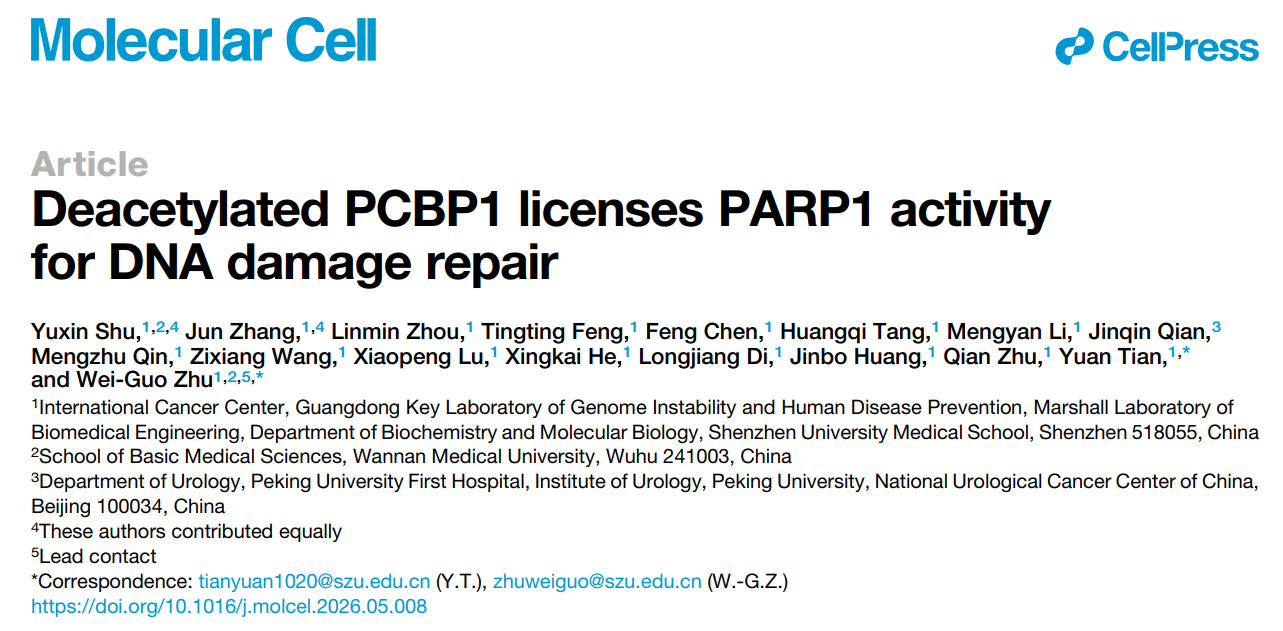 Molecular Cell

CellPress

Article

Deacetylated PCBP1 licenses PARP1 activity for DNA damage repair

Yuxin Shu,$^{1,2,4}$ Jun Zhang,$^{1,4}$ Linmin Zhou,$^{1}$ Tingting Feng,$^{1}$ Feng Chen,$^{1}$ Huangqi Tang,$^{1}$ Mengyan Li,$^{1}$ Jinqin Qian,$^{3}$ Mengzhu Qin,$^{1}$ Zixiang Wang,$^{1}$ Xiaopeng Lu,$^{1}$ Xingkai He,$^{1}$ Longjiang Di,$^{1}$ Jinbo Huang,$^{1}$ Qian Zhu,$^{1}$ Yuan Tian,$^{1,*}$ and Wei-Guo Zhu$^{1,2,5,*}$

$^{1}$International Cancer Center, Guangdong Key Laboratory of Genome Instability and Human Disease Prevention, Marshall Laboratory of Biomedical Engineering, Department of Biochemistry and Molecular Biology, Shenzhen University Medical School, Shenzhen 518055, China

$^{2}$School of Basic Medical Sciences, Wannan Medical University, Wuhu 241003, China

$^{3}$Department of Urology, Peking University First Hospital, Institute of Urology, Peking University, National Urological Cancer Center of China, Beijing 100034, China

$^{4}$These authors contributed equally

$^{5}$Lead contact

*Correspondence: tianyuan1020@szu.edu.cn (Y.T.), zhuweiguo@szu.edu.cn (W.-G.Z.)

https://doi.org/10.1016/j.molcel.2026.05.008